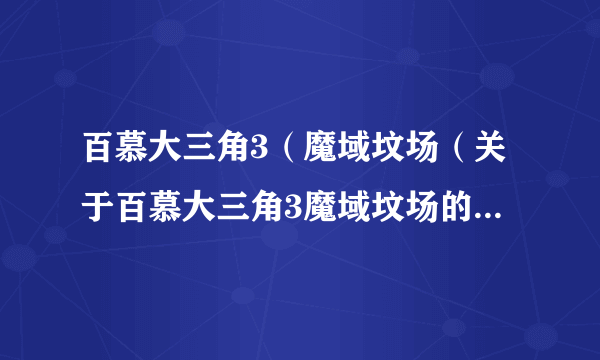 百慕大三角3（魔域坟场（关于百慕大三角3魔域坟场的...